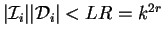 $|\mathcal{I}_i||\mathcal{D}_i| < LR = k^{2r}$